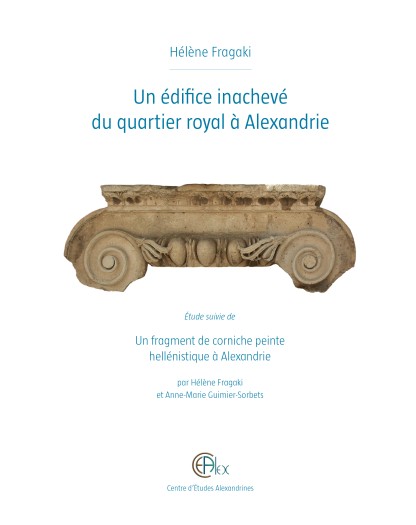 Hélène Fragaki

Un édifice inachevé du quartier royal à Alexandrie

Étude suivie de

Un fragment de corniche peinte hellénistique à Alexandrie

par Hélène Fragaki et Anne-Marie Guimier-Sorbets

CEAlex

Centre d'Études Alexandrines